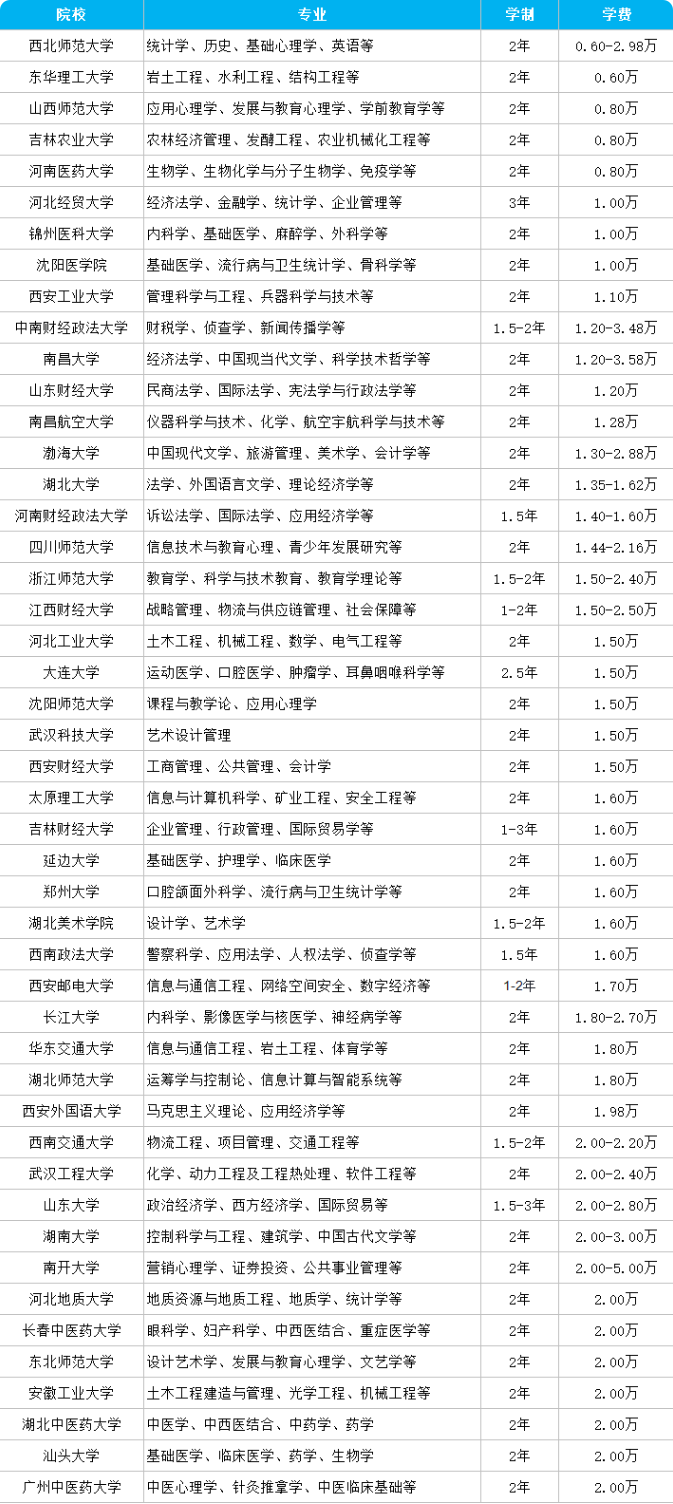 | 院校 | 专业 | 学制 | 学费 |
|---|---|---|---|
| 西北师范大学 | 统计学、历史、基础心理学、英语等 | 2年 | 0.60-2.98万 |
| 东华理工大学 | 岩土工程、水利工程、结构工程等 | 2年 | 0.60万 |
| 山西师范大学 | 应用心理学、发展与教育心理学、学前教育学等 | 2年 | 0.80万 |
| 吉林农业大学 | 农林经济管理、发酵工程、农业机械化工程等 | 2年 | 0.80万 |
| 河南医药大学 | 生物学、生物化学与分子生物学、免疫学等 | 2年 | 0.80万 |
| 河北经贸大学 | 经济法学、金融学、统计学、企业管理等 | 3年 | 1.00万 |
| 锦州医科大学 | 内科学、基础医学、麻醉学、外科学等 | 2年 | 1.00万 |
| 沈阳医学院 | 基础医学、流行病与卫生统计学、骨科学等 | 2年 | 1.00万 |
| 西安工业大学 | 管理科学与工程、兵器科学与技术等 | 2年 | 1.10万 |
| 中南财经政法大学 | 财税学、侦查学、新闻传播学等 | 1.5-2年 | 1.20-3.48万 |
| 南昌大学 | 经济法学、中国现当代文学、科学技术哲学等 | 2年 | 1.20-3.58万 |
| 山东财经大学 | 民商法学、国际法学、宪法学与行政法学等 | 2年 | 1.20万 |
| 南昌航空大学 | 仪器科学与技术、化学、航空宇航科学与技术等 | 2年 | 1.28万 |
| 渤海大学 | 中国现代文学、旅游管理、美术学、会计学等 | 2年 | 1.30-2.88万 |
| 湖北大学 | 法学、外国语言文学、理论经济学等 | 2年 | 1.35-1.62万 |
| 河南财经政法大学 | 诉讼法学、国际法学、应用经济学等 | 1.5年 | 1.40-1.60万 |
| 四川师范大学 | 信息技术与教育心理、青少年发展研究等 | 2年 | 1.44-2.16万 |
| 浙江师范大学 | 教育学、科学与技术教育、教育学理论等 | 1.5-2年 | 1.50-2.40万 |
| 江西财经大学 | 战略管理、物流与供应链管理、社会保障等 | 1-2年 | 1.50-2.50万 |
| 河北工业大学 | 土木工程、机械工程、数学、电气工程等 | 2年 | 1.50万 |
| 大连大学 | 运动医学、口腔医学、肿瘤学、耳鼻咽喉科学等 | 2.5年 | 1.50万 |
| 沈阳师范大学 | 课程与教学论、应用心理学 | 2年 | 1.50万 |
| 武汉科技大学 | 艺术设计管理 | 2年 | 1.50万 |
| 西安财经大学 | 工商管理、公共管理、会计学 | 2年 | 1.50万 |
| 太原理工大学 | 信息与计算机科学、矿业工程、安全工程等 | 2年 | 1.60万 |
| 吉林财经大学 | 企业管理、行政管理、国际贸易学等 | 1-3年 | 1.60万 |
| 延边大学 | 基础医学、护理学、临床医学 | 2年 | 1.60万 |
| 郑州大学 | 口腔颌面外科学、流行病与卫生统计学等 | 2年 | 1.60万 |
| 湖北美术学院 | 设计学、艺术学 | 1.5-2年 | 1.60万 |
| 西南政法大学 | 警察科学、应用法学、人权法学、侦查学等 | 1.5年 | 1.60万 |
| 西安邮电大学 | 信息与通信工程、网络空间安全、数字经济等 | 1-2年 | 1.70万 |
| 长江大学 | 内科学、影像医学与核医学、神经病学等 | 2年 | 1.80-2.70万 |
| 华东交通大学 | 信息与通信工程、岩土工程、体育学等 | 2年 | 1.80万 |
| 湖北师范大学 | 运筹学与控制论、信息计算与智能系统等 | 2年 | 1.80万 |
| 西安外国语大学 | 马克思主义理论、应用经济学等 | 2年 | 1.98万 |
| 西南交通大学 | 物流工程、项目管理、交通工程等 | 1.5-2年 | 2.00-2.20万 |
| 武汉工程大学 | 化学、动力工程及工程热处理、软件工程等 | 2年 | 2.00-2.40万 |
| 山东大学 | 政治经济学、西方经济学、国际贸易等 | 1.5-3年 | 2.00-2.80万 |
| 湖南大学 | 控制科学与工程、建筑学、中国古代文学等 | 2年 | 2.00-3.00万 |
| 南开大学 | 营销心理学、证券投资、公共事业管理等 | 2年 | 2.00-5.00万 |
| 河北地质大学 | 地质资源与地质工程、地质学、统计学等 | 2年 | 2.00万 |
| 长春中医药大学 | 眼科学、妇产科学、中西医结合、重症医学等 | 2年 | 2.00万 |
| 东北师范大学 | 设计艺术学、发展与教育心理学、文艺学等 | 2年 | 2.00万 |
| 安徽工业大学 | 土木工程建造与管理、光学工程、机械工程等 | 2年 | 2.00万 |
| 湖北中医药大学 | 中医学、中西医结合、中药学、药学 | 2年 | 2.00万 |
| 汕头大学 | 基础医学、临床医学、药学、生物学 | 2年 | 2.00万 |
| 广州中医药大学 | 中医心理学、针灸推拿学、中医临床基础等 | 2年 | 2.00万 |